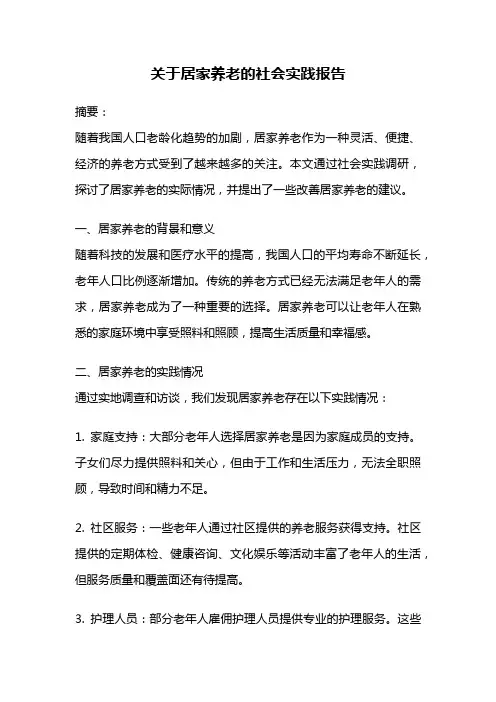 关于居家养老的社会实践报告

摘要：

随着我国人口老龄化趋势的加剧，居家养老作为一种灵活、便捷、经济的养老方式受到了越来越多的关注。本文通过社会实践调研，探讨了居家养老的实际情况，并提出了一些改善居家养老的建议。

一、居家养老的背景和意义

随着科技的发展和医疗水平的提高，我国人口的平均寿命不断延长，老年人口比例逐渐增加。传统的养老方式已经无法满足老年人的需求，居家养老成为了一种重要的选择。居家养老可以让老年人在熟悉的家庭环境中享受照料和照顾，提高生活质量和幸福感。

二、居家养老的实践情况

通过实地调查和访谈，我们发现居家养老存在以下实践情况：

1. 家庭支持：大部分老年人选择居家养老是因为家庭成员的支持。子女们尽力提供照料和关心，但由于工作和生活压力，无法全职照顾，导致时间和精力不足。

2. 社区服务：一些老年人通过社区提供的养老服务获得支持。社区提供的定期体检、健康咨询、文化娱乐等活动丰富了老年人的生活，但服务质量和覆盖面还有待提高。

3. 护理人员：部分老年人雇佣护理人员提供专业的护理服务。这些